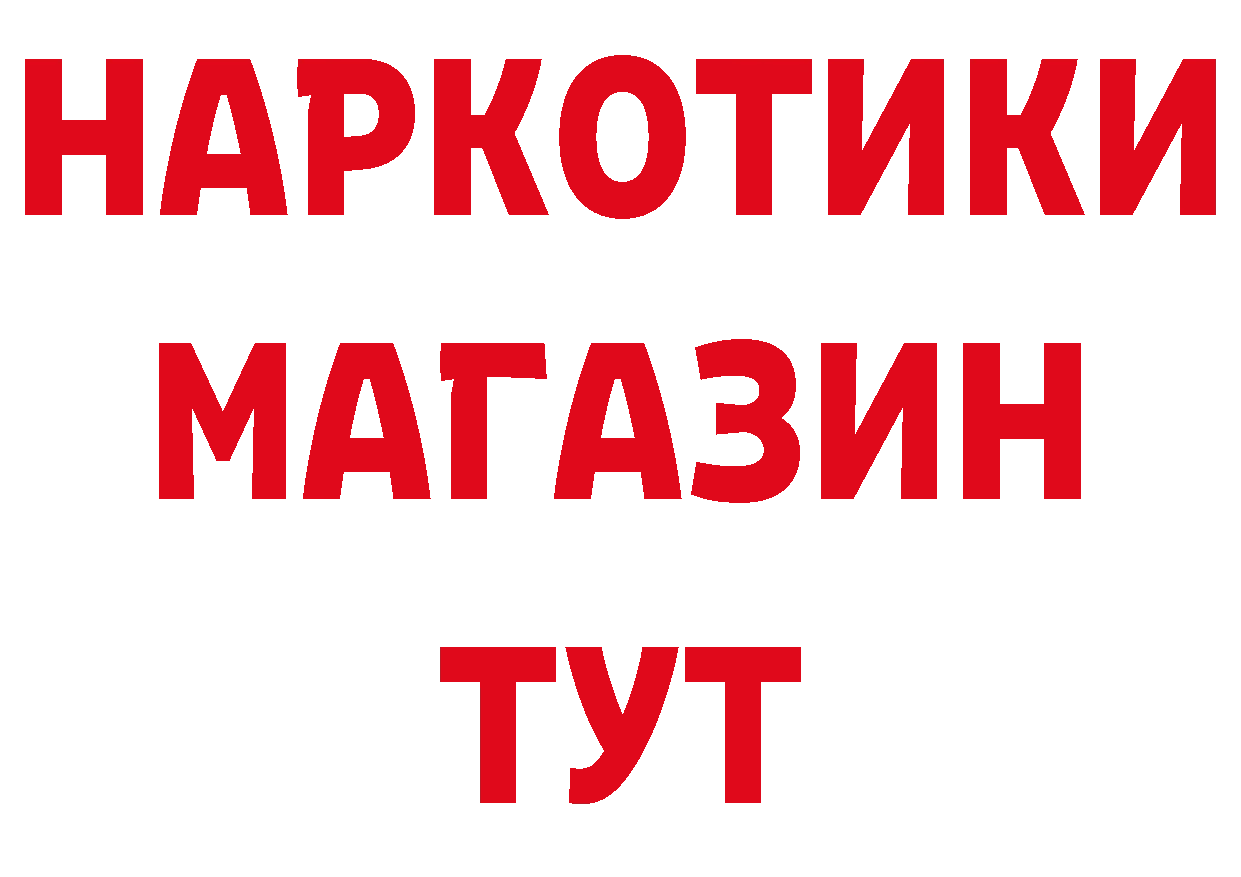 НАРКОТИКИ
МАГАЗИН
ТУТ